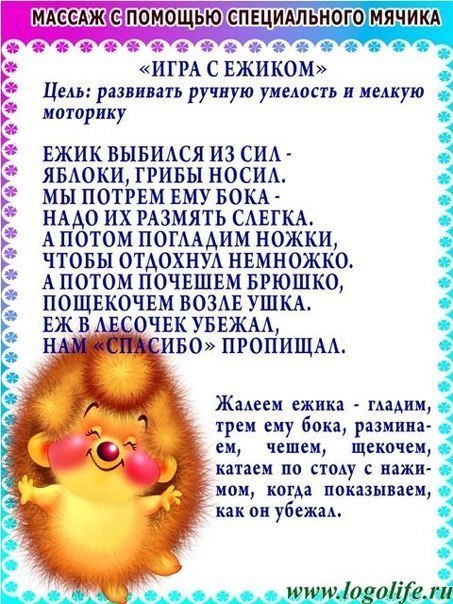 МАССАЖ С ПОМОЩЬЮ СПЕЦИАЛЬНОГО МЯЧИКА

«ИГРА С ЕЖИКОМ»

Цель: развивать ручную умелость и мелкую моторику

ЕЖИК ВЫБИЛСЯ ИЗ СИЛ -
ЯБЛОКИ, ГРИБЫ НОСИЛ.
МЫ ПОТРЕМ ЕМУ БОКА -
НАДО ИХ РАЗМЯТЬ СЛЕГКА.
А ПОТОМ ПОГЛАДИМ НОЖКИ,
ЧТОБЫ ОТДОХНУЛ НЕМНОЖКО.
А ПОТОМ ПОЧЕШЕМ БРЮШКО,
ПОЩЕКОЧЕМ ВОЗЛЕ УШКА.
ЕЖ В ЛЕСОЧЕК УБЕЖАЛ,
НАМ «СПАСИБО» ПРОПИЩАЛ.

Жалеем ежика - гладим, трем ему бока, разминаем, чешем, щекочем, катаем по столу с нажимом, когда показываем, как он убежал.

www.logolife.ru